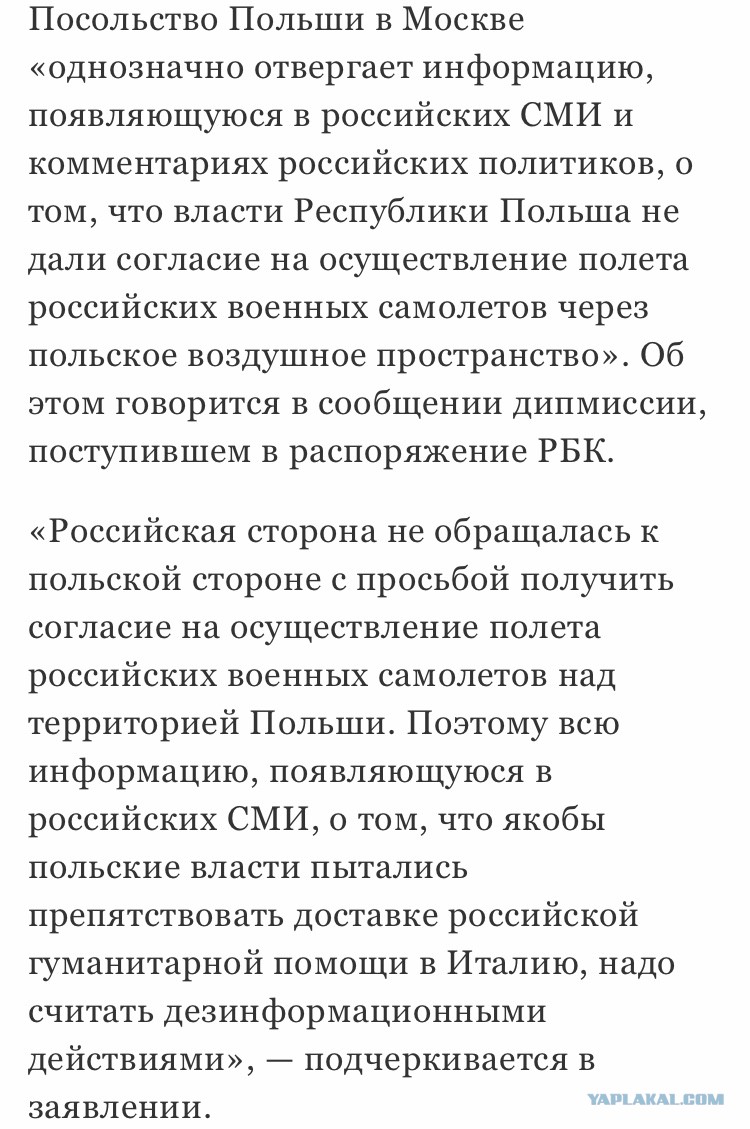 Посольство Польши в Москве «однозначно отвергает информацию, появляющуюся в российских СМИ и комментариях российских политиков, о том, что власти Республики Польша не дали согласие на осуществление полета российских военных самолетов через польское воздушное пространство». Об этом говорится в сообщении дипмиссии, поступившем в распоряжение РБК.

«Российская сторона не обращалась к польской стороне с просьбой получить согласие на осуществление полета российских военных самолетов над территорией Польши. Поэтому всю информацию, появляющуюся в российских СМИ, о том, что якобы польские власти пытались препятствовать доставке российской гуманитарной помощи в Италию, надо считать дезинформационными действиями», — подчеркивается в заявлении.

YAPLAKAL.COM